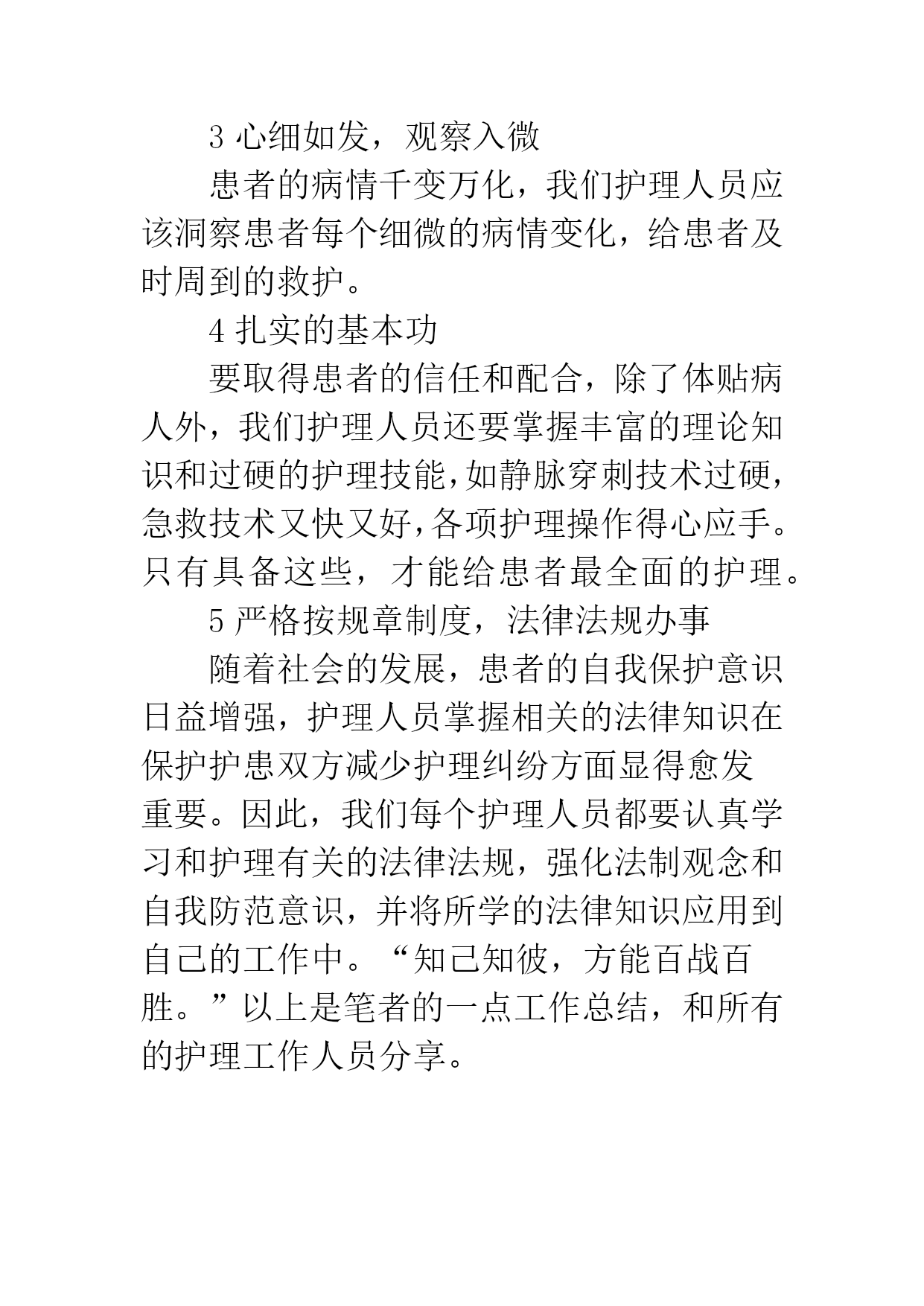 3 心细如发，观察入微

患者的病情千变万化，我们护理人员应该洞察患者每个细微的病情变化，给患者及时周到的救护。

4 扎实的基本功

要取得患者的信任和配合，除了体贴病人外，我们护理人员还要掌握丰富的理论知识和过硬的护理技能,如静脉穿刺技术过硬,急救技术又快又好,各项护理操作得心应手。只有具备这些，才能给患者最全面的护理。

5 严格按规章制度，法律法规办事

随着社会的发展，患者的自我保护意识日益增强，护理人员掌握相关的法律知识在保护护患双方减少护理纠纷方面显得愈发重要。因此，我们每个护理人员都要认真学习和护理有关的法律法规，强化法制观念和自我防范意识，并将所学的法律知识应用到自己的工作中。“知己知彼，方能百战百胜。”以上是笔者的一点工作总结，和所有的护理工作人员分享。